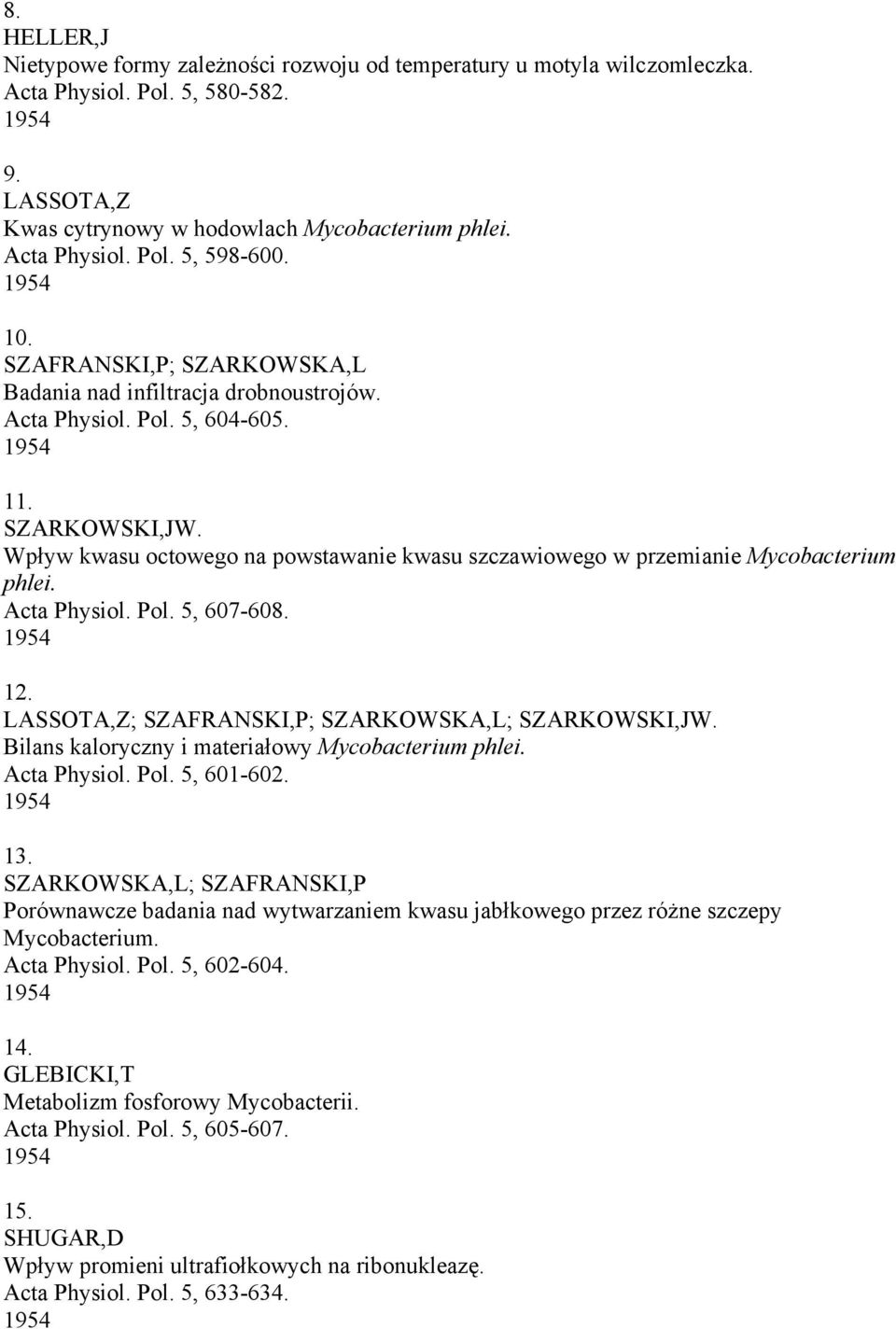 8.
HELLER,J
Nietypowe formy zależności rozwoju od temperatury u motyla wilczomleczka.
Acta Physiol. Pol. 5, 580-582.
1954

9.
LASSOTA,Z
Kwas cytrynowy w hodowlach Mycobacterium phlei.
Acta Physiol. Pol. 5, 598-600.
1954

10.
SZAFRANSKI,P; SZARKOWSKA,L
Badania nad infiltracja drobnoustrojów.
Acta Physiol. Pol. 5, 604-605.
1954

11.
SZARKOWSKI,JW.
Wpływ kwasu octowego na powstawanie kwasu szczawiowego w przemianie Mycobacterium phlei.
Acta Physiol. Pol. 5, 607-608.
1954

12.
LASSOTA,Z; SZAFRANSKI,P; SZARKOWSKA,L; SZARKOWSKI,JW.
Bilans kaloryczny i materiałowy Mycobacterium phlei.
Acta Physiol. Pol. 5, 601-602.
1954

13.
SZARKOWSKA,L; SZAFRANSKI,P
Porównawcze badania nad wytwarzaniem kwasu jabłkowego przez różne szczepy Mycobacterium.
Acta Physiol. Pol. 5, 602-604.
1954

14.
GLEBICKI,T
Metabolizm fosforowy Mycobacterii.
Acta Physiol. Pol. 5, 605-607.
1954

15.
SHUGAR,D
Wpływ promieni ultrafiołkowych na ribonukleazę.
Acta Physiol. Pol. 5, 633-634.
1954